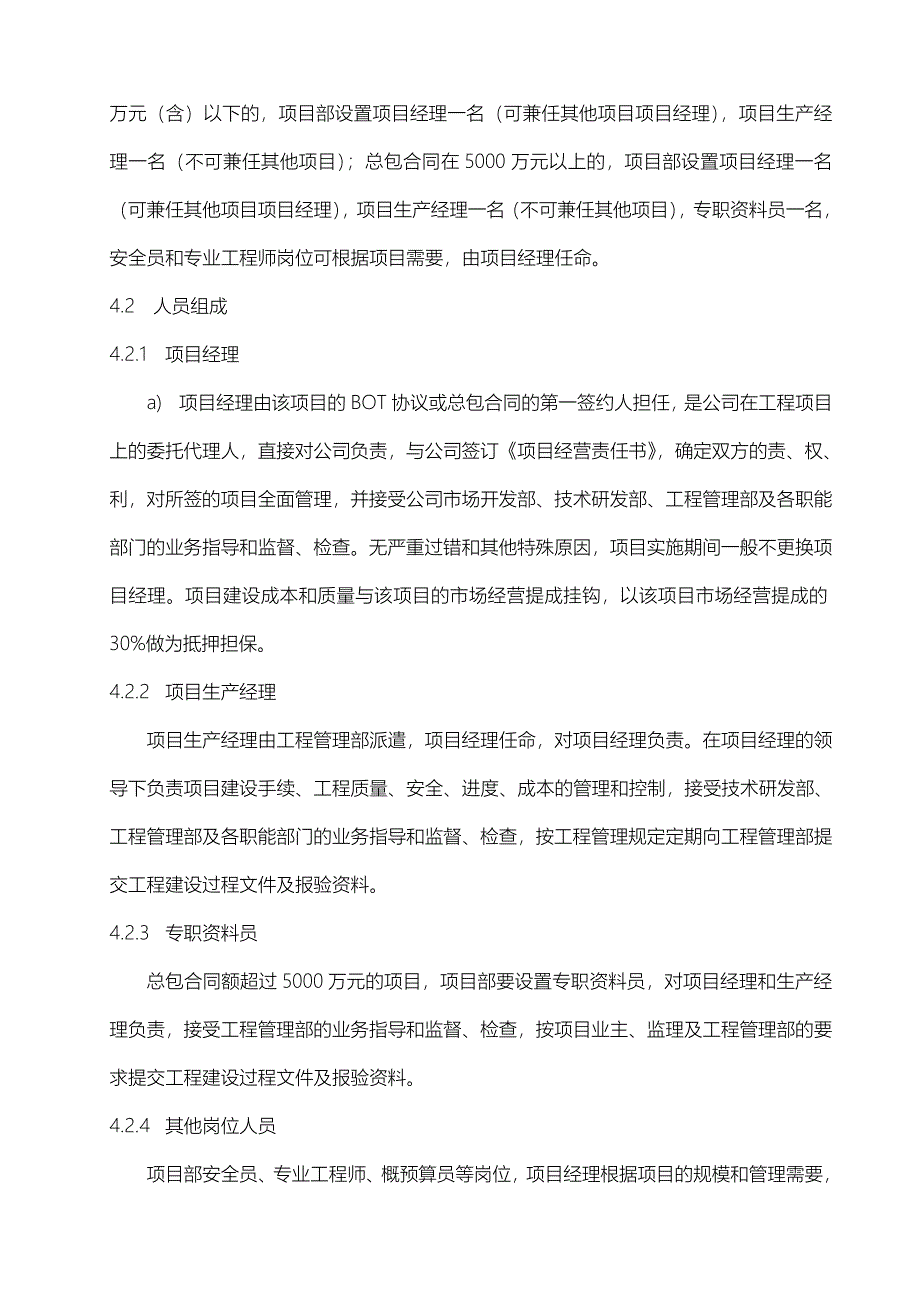 万元（含）以下的，项目部设置项目经理一名（可兼任其他项目项目经理），项目生产经理一名（不可兼任其他项目）；总包合同在 5000 万元以上的，项目部设置项目经理一名（可兼任其他项目项目经理），项目生产经理一名（不可兼任其他项目），专职资料员一名，安全员和专业工程师岗位可根据项目需要，由项目经理任命。

4.2　人员组成

4.2.1　项目经理

a)　项目经理由该项目的 BOT 协议或总包合同的第一签约人担任，是公司在工程项目上的委托代理人，直接对公司负责，与公司签订《项目经营责任书》，确定双方的责、权、利，对所签的项目全面管理，并接受公司市场开发部、技术研发部、工程管理部及各职能部门的业务指导和监督、检查。无严重过错和其他特殊原因，项目实施期间一般不更换项目经理。项目建设成本和质量与该项目的市场经营提成挂钩，以该项目市场经营提成的 30%做为抵押担保。

4.2.2　项目生产经理

项目生产经理由工程管理部派遣，项目经理任命，对项目经理负责。在项目经理的领导下负责项目建设手续、工程质量、安全、进度、成本的管理和控制，接受技术研发部、工程管理部及各职能部门的业务指导和监督、检查，按工程管理规定定期向工程管理部提交工程建设过程文件及报验资料。

4.2.3　专职资料员

总包合同额超过 5000 万元的项目，项目部要设置专职资料员，对项目经理和生产经理负责，接受工程管理部的业务指导和监督、检查，按项目业主、监理及工程管理部的要求提交工程建设过程文件及报验资料。

4.2.4　其他岗位人员

项目部安全员、专业工程师、概预算员等岗位，项目经理根据项目的规模和管理需要，